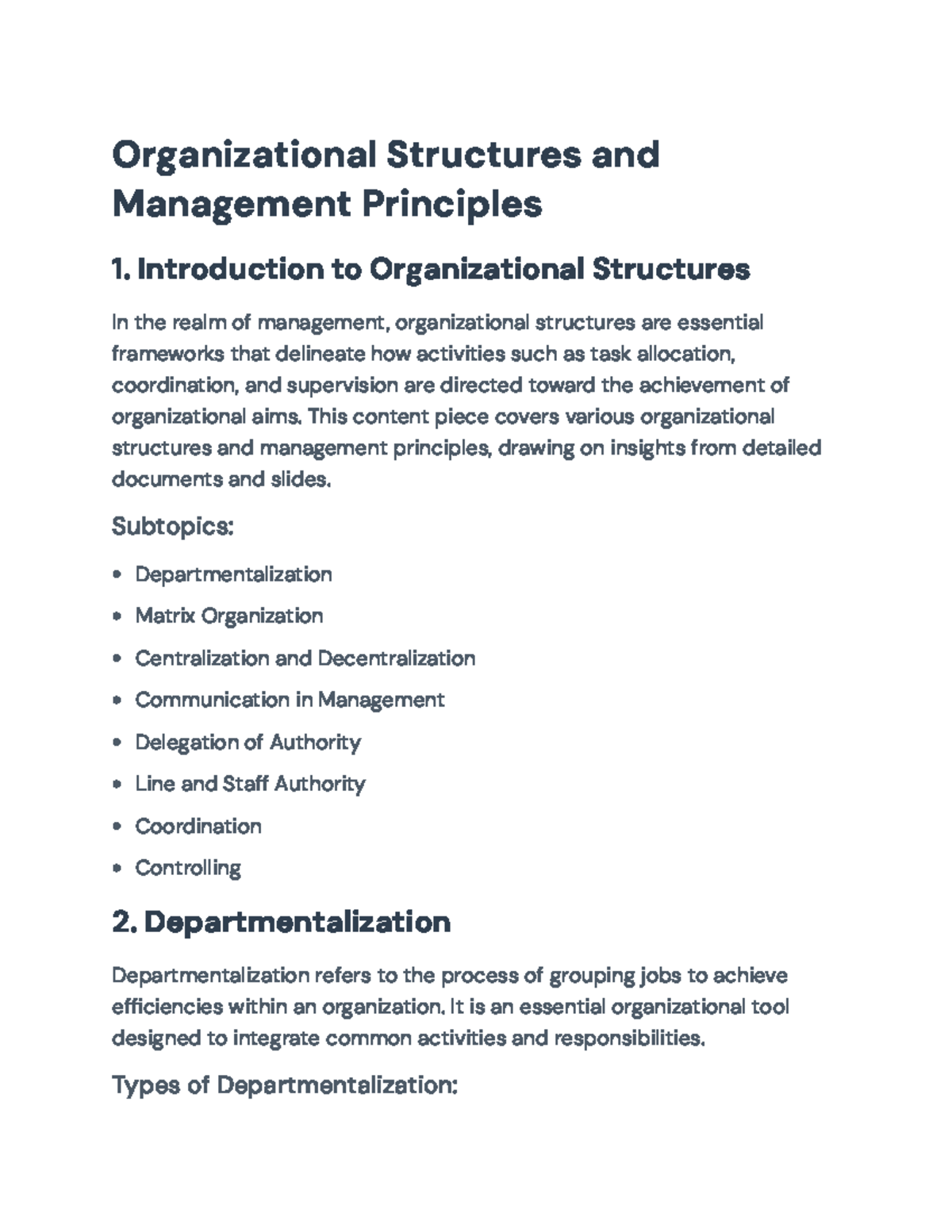 Organizational Structures and Management Principles

1. Introduction to Organizational Structures

In the realm of management, organizational structures are essential frameworks that delineate how activities such as task allocation, coordination, and supervision are directed toward the achievement of organizational aims. This content piece covers various organizational structures and management principles, drawing on insights from detailed documents and slides.

Subtopics:

• Departmentalization
• Matrix Organization
• Centralization and Decentralization
• Communication in Management
• Delegation of Authority
• Line and Staff Authority
• Coordination
• Controlling

2. Departmentalization

Departmentalization refers to the process of grouping jobs to achieve efficiencies within an organization. It is an essential organizational tool designed to integrate common activities and responsibilities.

Types of Departmentalization: